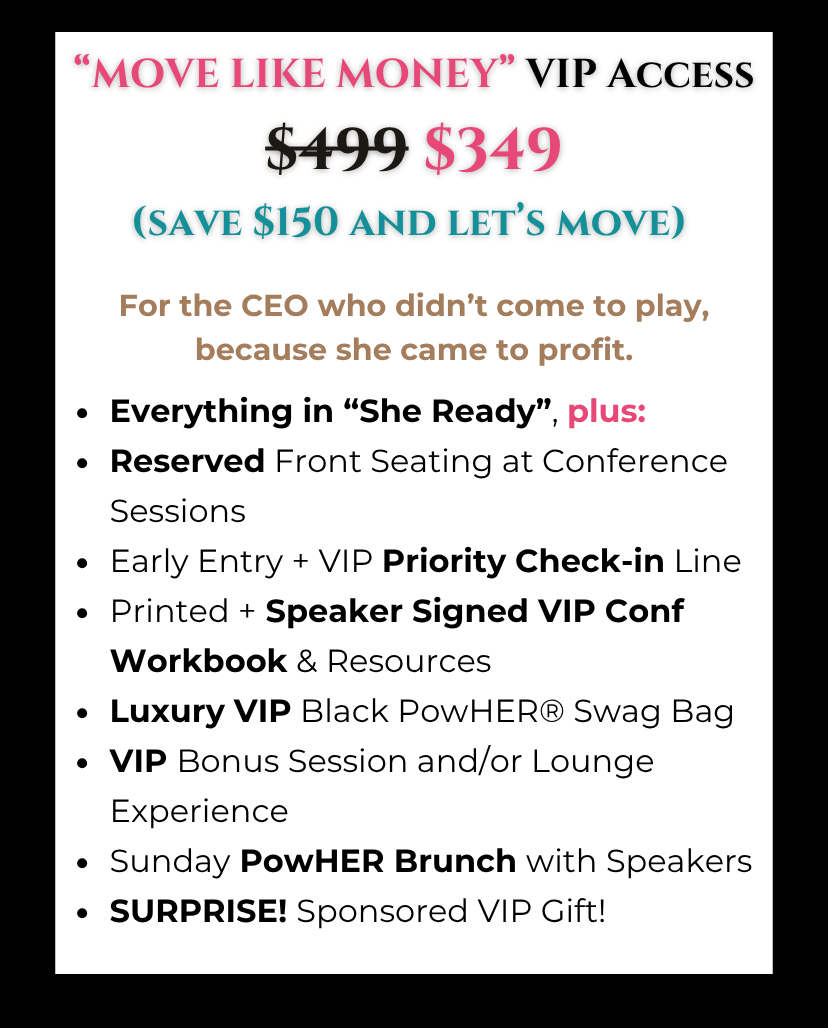 "MOVE LIKE MONEY" VIP ACCESS

$499 $349

(SAVE $150 AND LET'S MOVE)

For the CEO who didn't come to play, because she came to profit.

• Everything in "She Ready", plus:
• Reserved Front Seating at Conference Sessions
• Early Entry + VIP Priority Check-in Line
• Printed + Speaker Signed VIP Conf Workbook & Resources
• Luxury VIP Black PowHER® Swag Bag
• VIP Bonus Session and/or Lounge Experience
• Sunday PowHER Brunch with Speakers
• SURPRISE! Sponsored VIP Gift!